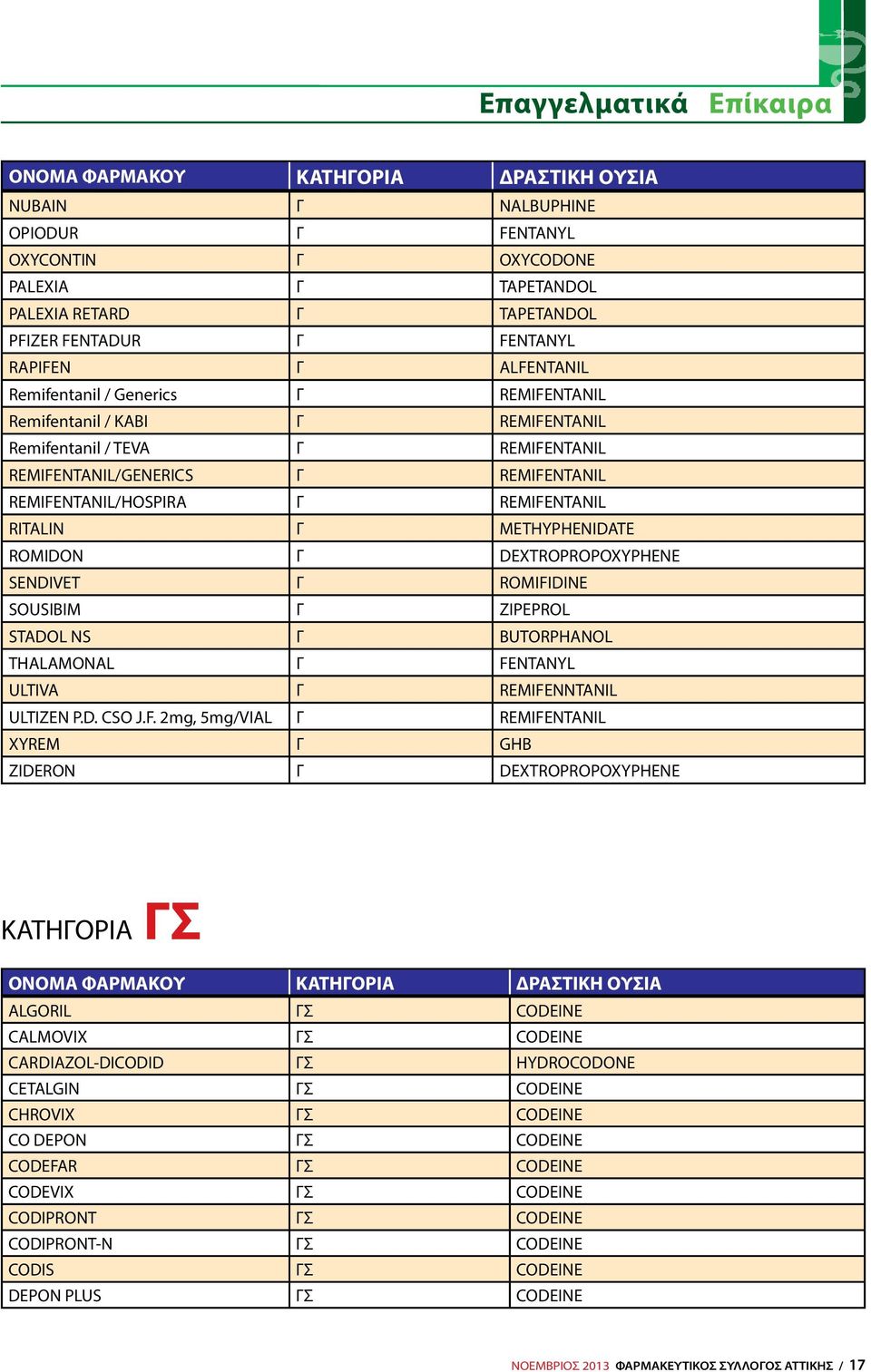 Επαγγελματικά Επίκαιρα

| ΟΝΟΜΑ ΦΑΡΜΑΚΟΥ | ΚΑΤΗΓΟΡΙΑ | ΔΡΑΣΤΙΚΗ ΟΥΣΙΑ |
|---|---|---|
| NUBAIN | Γ | NALBUPHINE |
| OPIODUR | Γ | FENTANYL |
| OXYCONTIN | Γ | OXYCODONE |
| PALEXIA | Γ | TAPETANDOL |
| PALEXIA RETARD | Γ | TAPETANDOL |
| PFIZER FENTADUR | Γ | FENTANYL |
| RAPIFEN | Γ | ALFENTANIL |
| Remifentanil / Generics | Γ | REMIFENTANIL |
| Remifentanil / KABI | Γ | REMIFENTANIL |
| Remifentanil / TEVA | Γ | REMIFENTANIL |
| REMIFENTANIL/GENERICS | Γ | REMIFENTANIL |
| REMIFENTANIL/HOSPIRA | Γ | REMIFENTANIL |
| RITALIN | Γ | METHYPHENIDATE |
| ROMIDON | Γ | DEXTROPROPOXYPHENE |
| SENDIVET | Γ | ROMIFIDINE |
| SOUSIBIM | Γ | ZIPEPROL |
| STADOL NS | Γ | BUTORPHANOL |
| THALAMONAL | Γ | FENTANYL |
| ULTIVA | Γ | REMIFENNTANIL |
| ULTIZEN P.D. CSO J.F. 2mg, 5mg/VIAL | Γ | REMIFENTANIL |
| XYREM | Γ | GHB |
| ZIDERON | Γ | DEXTROPROPOXYPHENE |

ΚΑΤΗΓΟΡΙΑ ΓΣ

| ΟΝΟΜΑ ΦΑΡΜΑΚΟΥ | ΚΑΤΗΓΟΡΙΑ | ΔΡΑΣΤΙΚΗ ΟΥΣΙΑ |
|---|---|---|
| ALGORIL | ΓΣ | CODEINE |
| CALMOVIX | ΓΣ | CODEINE |
| CARDIAZOL-DICODID | ΓΣ | HYDROCODONE |
| CETALGIN | ΓΣ | CODEINE |
| CHROVIX | ΓΣ | CODEINE |
| CO DEPON | ΓΣ | CODEINE |
| CODEFAR | ΓΣ | CODEINE |
| CODEVIX | ΓΣ | CODEINE |
| CODIPRONT | ΓΣ | CODEINE |
| CODIPRONT-N | ΓΣ | CODEINE |
| CODIS | ΓΣ | CODEINE |
| DEPON PLUS | ΓΣ | CODEINE |

ΝΟΕΜΒΡΙΟΣ 2013 ΦΑΡΜΑΚΕΥΤΙΚΟΣ ΣΥΛΛΟΓΟΣ ΑΤΤΙΚΗΣ / 17